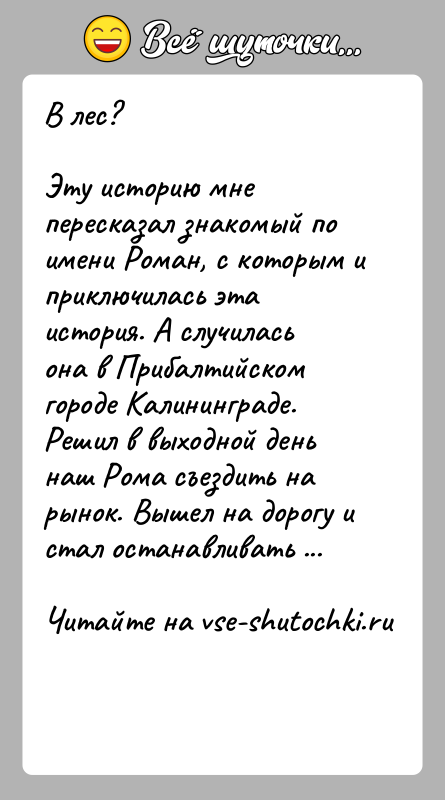 Всё шуточки...

В лес?

Эту историю мне пересказал знакомый по имени Роман, с которым и приключилась эта история. А случилась она в Прибалтийском городе Калининграде. Решил в выходной день наш Рома съездить на рынок. Вышел на дорогу и стал останавливать ...

Читайте на vse-shutochki.ru